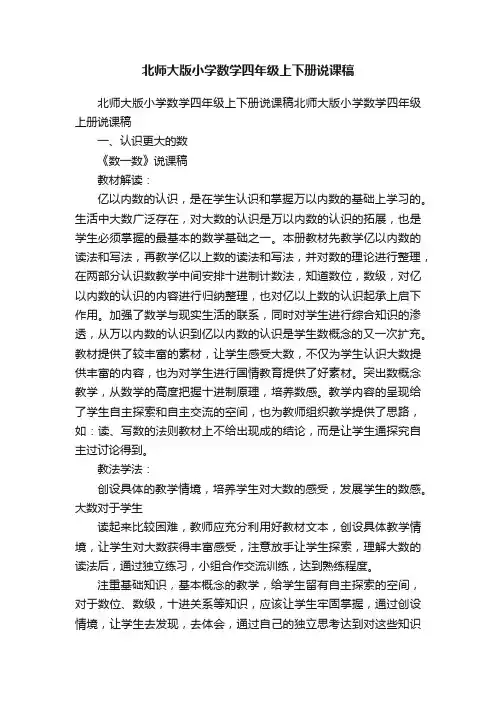 北师大版小学数学四年级上下册说课稿

北师大版小学数学四年级上下册说课稿北师大版小学数学四年级上册说课稿

一、认识更大的数

《数一数》说课稿

教材解读：

亿以内数的认识，是在学生认识和掌握万以内数的基础上学习的。生活中大数广泛存在，对大数的认识是万以内数的认识的拓展，也是学生必须掌握的最基本的数学基础之一。本册教材先教学亿以内数的读法和写法，再教学亿以上数的读法和写法，并对数的理论进行整理，在两部分认识数教学中间安排十进制计数法，知道数位，数级，对亿以内数的认识的内容进行归纳整理，也对亿以上数的认识起承上启下作用。加强了数学与现实生活的联系，同时对学生进行综合知识的渗透，从万以内数的认识到亿以内数的认识是学生数概念的又一次扩充。教材提供了较丰富的素材，让学生感受大数，不仅为学生认识大数提供丰富的内容，也为对学生进行国情教育提供了好素材。突出数概念教学，从数学的高度把握十进制原理，培养数感。教学内容的呈现给了学生自主探索和自主交流的空间，也为教师组织教学提供了思路，如：读、写数的法则教材上不给出现成的结论，而是让学生通探究自主过讨论得到。

教法学法：

创设具体的教学情境，培养学生对大数的感受，发展学生的数感。大数对于学生

读起来比较困难，教师应充分利用好教材文本，创设具体教学情境，让学生对大数获得丰富感受，注意放手让学生探索，理解大数的读法后，通过独立练习，小组合作交流训练，达到熟练程度。

注重基础知识，基本概念的教学，给学生留有自主探索的空间，对于数位、数级，十进关系等知识，应该让学生牢固掌握，通过创设情境，让学生去发现，去体会，通过自己的独立思考达到对这些知识